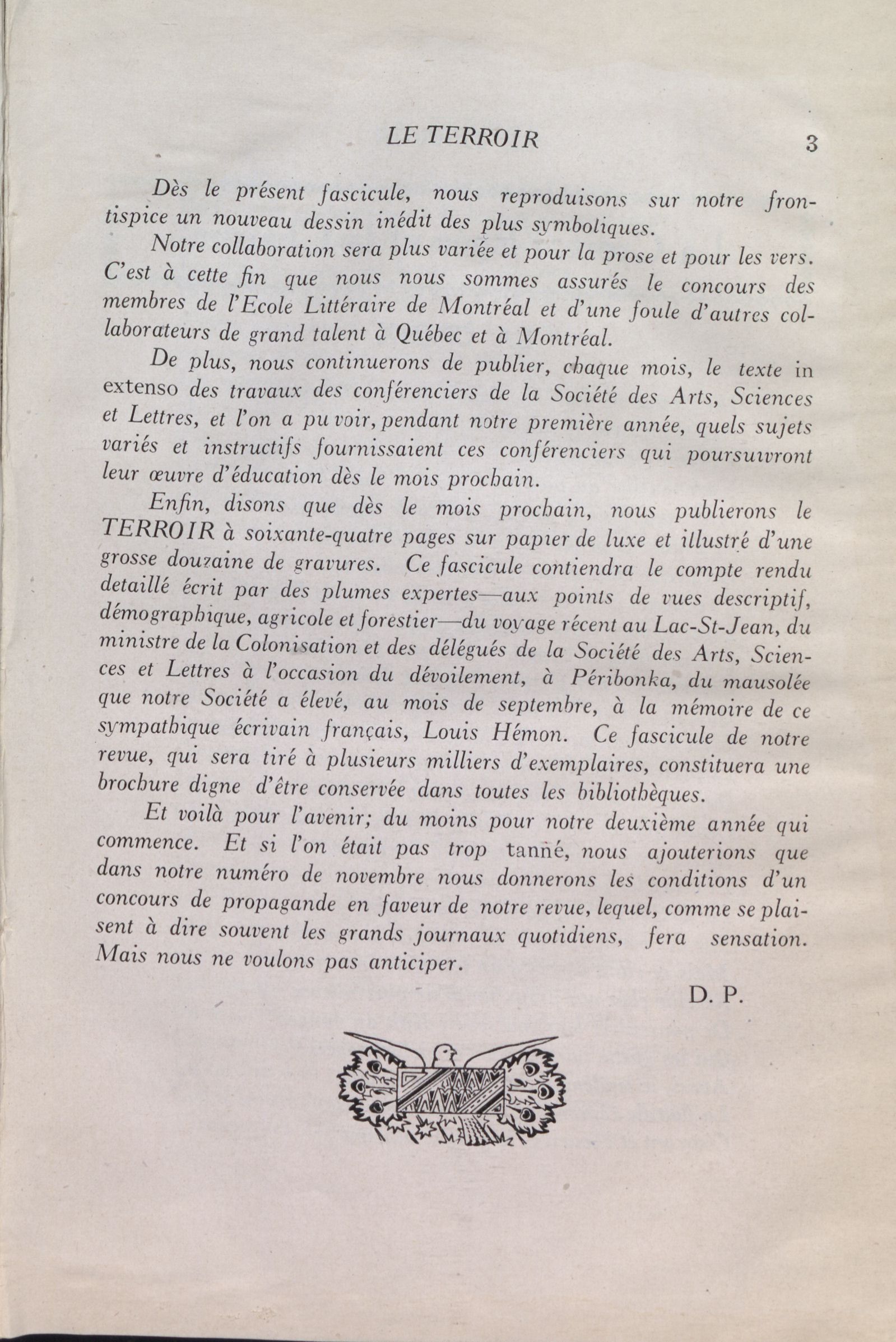 LE TERROIR 3

Dès le présent fascicule, nous reproduisons sur notre frontispice un nouveau dessin inédit des plus symboliques.

Notre collaboration sera plus variée et pour la prose et pour les vers. C'est à cette fin que nous nous sommes assurés le concours des membres de l'Ecole Littéraire de Montréal et d'une foule d'autres collaborateurs de grand talent à Québec et à Montréal.

De plus, nous continuerons de publier, chaque mois, le texte in extenso des travaux des conférenciers de la Société des Arts, Sciences et Lettres, et l'on a pu voir, pendant notre première année, quels sujets variés et instructifs fournissaient ces conférenciers qui poursuivront leur œuvre d'éducation dès le mois prochain.

Enfin, disons que dès le mois prochain, nous publierons le TERROIR à soixante-quatre pages sur papier de luxe et illustré d'une grosse douzaine de gravures. Ce fascicule contiendra le compte rendu detaillé écrit par des plumes expertes—aux points de vues descriptif, démographique, agricole et forestier—du voyage récent au Lac-St-Jean, du ministre de la Colonisation et des délégués de la Société des Arts, Sciences et Lettres à l'occasion du dévoilement, à Péribonka, du mausolée que notre Société a élevé, au mois de septembre, à la mémoire de ce sympathique écrivain français, Louis Hémon. Ce fascicule de notre revue, qui sera tiré à plusieurs milliers d'exemplaires, constituera une brochure digne d'être conservée dans toutes les bibliothèques.

Et voilà pour l'avenir; du moins pour notre deuxième année qui commence. Et si l'on était pas trop tanné, nous ajouterions que dans notre numéro de novembre nous donnerons les conditions d'un concours de propagande en faveur de notre revue, lequel, comme se plaisent à dire souvent les grands journaux quotidiens, fera sensation. Mais nous ne voulons pas anticiper.

D. P.